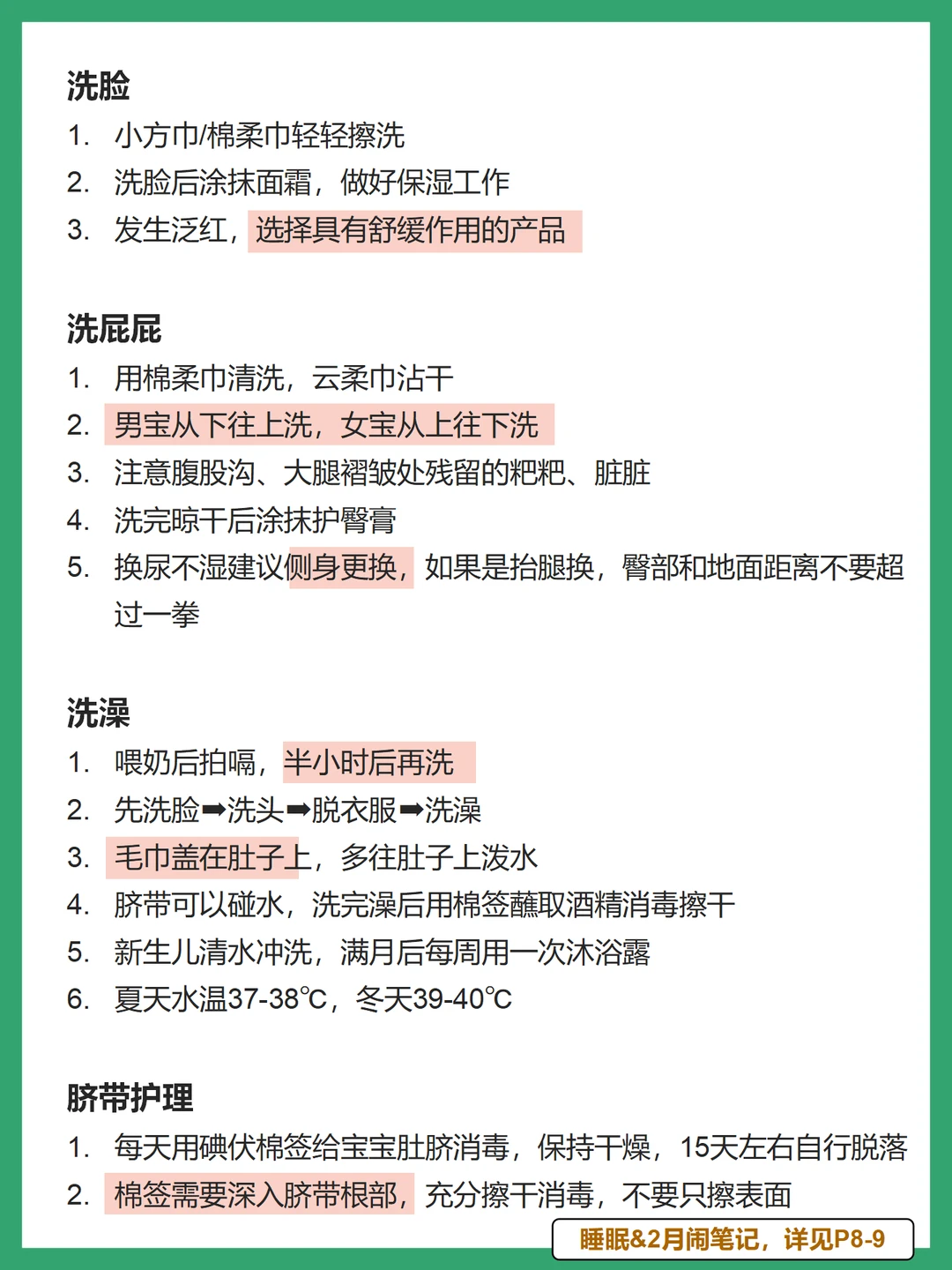 洗脸
1. 小方巾/棉柔巾轻轻擦洗
2. 洗脸后涂抹面霜，做好保湿工作
3. 发生泛红，选择具有舒缓作用的产品

洗屁屁
1. 用棉柔巾清洗，云柔巾沾干
2. 男宝从下往上洗，女宝从上往下洗
3. 注意腹股沟、大腿褶皱处残留的粑粑、脏脏
4. 洗完晾干后涂抹护臀膏
5. 换尿不湿建议侧身更换，如果是抬腿换，臀部和地面距离不要超过一拳

洗澡
1. 喂奶后拍嗝，半小时后再洗
2. 先洗脸➡洗头➡脱衣服➡洗澡
3. 毛巾盖在肚子上，多往肚子上泼水
4. 脐带可以碰水，洗完澡后用棉签蘸取酒精消毒擦干
5. 新生儿清水冲洗，满月后每周用一次沐浴露
6. 夏天水温37-38℃，冬天39-40℃

脐带护理
1. 每天用碘伏棉签给宝宝肚脐消毒，保持干燥，15天左右自行脱落
2. 棉签需要深入脐带根部，充分擦干消毒，不要只擦表面

睡眠&2月闹笔记，详见P8-9